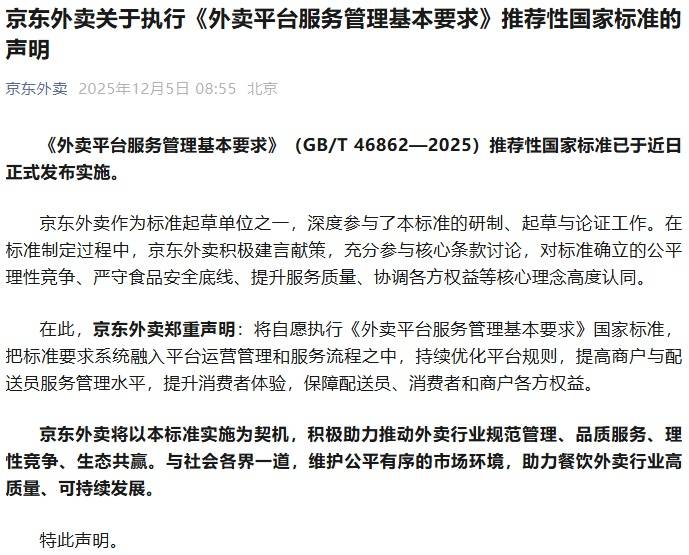 京东外卖关于执行《外卖平台服务管理基本要求》推荐性国家标准的声明

京东外卖 2025年12月5日 08:55 北京

《外卖平台服务管理基本要求》（GB/T 46862—2025）推荐性国家标准已于近日正式发布实施。

京东外卖作为标准起草单位之一，深度参与了本标准的研制、起草与论证工作。在标准制定过程中，京东外卖积极建言献策，充分参与核心条款讨论，对标准确立的公平理性竞争、严守食品安全底线、提升服务质量、协调各方权益等核心理念高度认同。

在此，京东外卖郑重声明：将自愿执行《外卖平台服务管理基本要求》国家标准，把标准要求系统融入平台运营管理和服务流程之中，持续优化平台规则，提高商户与配送员服务管理水平，提升消费者体验，保障配送员、消费者和商户各方权益。

京东外卖将以本标准实施为契机，积极助力推动外卖行业规范管理、品质服务、理性竞争、生态共赢。与社会各界一道，维护公平有序的市场环境，助力餐饮外卖行业高质量、可持续发展。

特此声明。